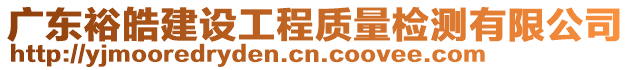 广东裕皓建设工程质量检测有限公司
http://yjmooredryden.cn.coovee.com